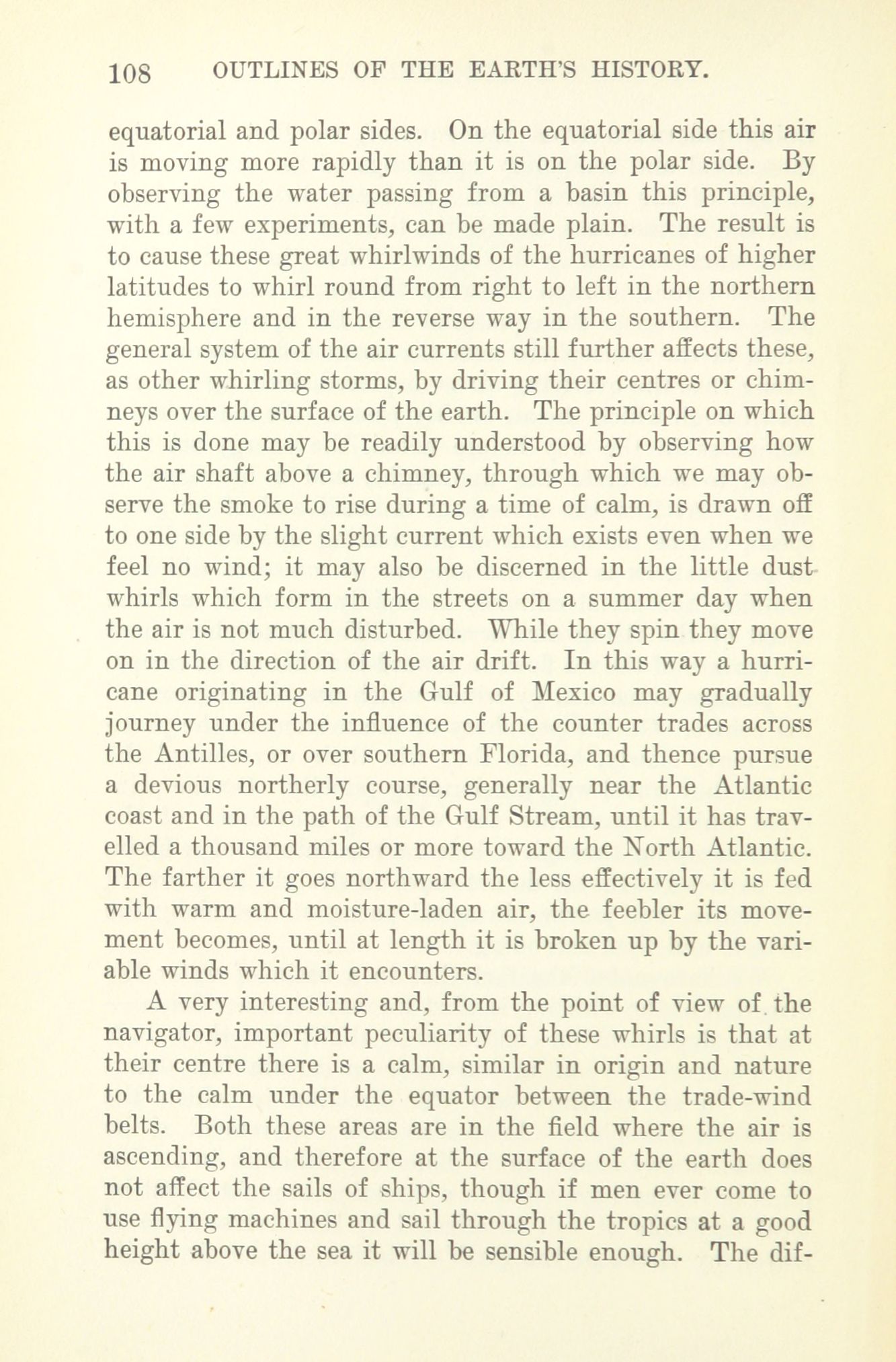 108 OUTLINES OF THE EARTH'S HISTORY.

equatorial and polar sides. On the equatorial side this air is moving more rapidly than it is on the polar side. By observing the water passing from a basin this principle, with a few experiments, can be made plain. The result is to cause these great whirlwinds of the hurricanes of higher latitudes to whirl round from right to left in the northern hemisphere and in the reverse way in the southern. The general system of the air currents still further affects these, as other whirling storms, by driving their centres or chimneys over the surface of the earth. The principle on which this is done may be readily understood by observing how the air shaft above a chimney, through which we may observe the smoke to rise during a time of calm, is drawn off to one side by the slight current which exists even when we feel no wind; it may also be discerned in the little dust whirls which form in the streets on a summer day when the air is not much disturbed. While they spin they move on in the direction of the air drift. In this way a hurricane originating in the Gulf of Mexico may gradually journey under the influence of the counter trades across the Antilles, or over southern Florida, and thence pursue a devious northerly course, generally near the Atlantic coast and in the path of the Gulf Stream, until it has travelled a thousand miles or more toward the North Atlantic. The farther it goes northward the less effectively it is fed with warm and moisture-laden air, the feebler its movement becomes, until at length it is broken up by the variable winds which it encounters.

A very interesting and, from the point of view of the navigator, important peculiarity of these whirls is that at their centre there is a calm, similar in origin and nature to the calm under the equator between the trade-wind belts. Both these areas are in the field where the air is ascending, and therefore at the surface of the earth does not affect the sails of ships, though if men ever come to use flying machines and sail through the tropics at a good height above the sea it will be sensible enough. The dif-